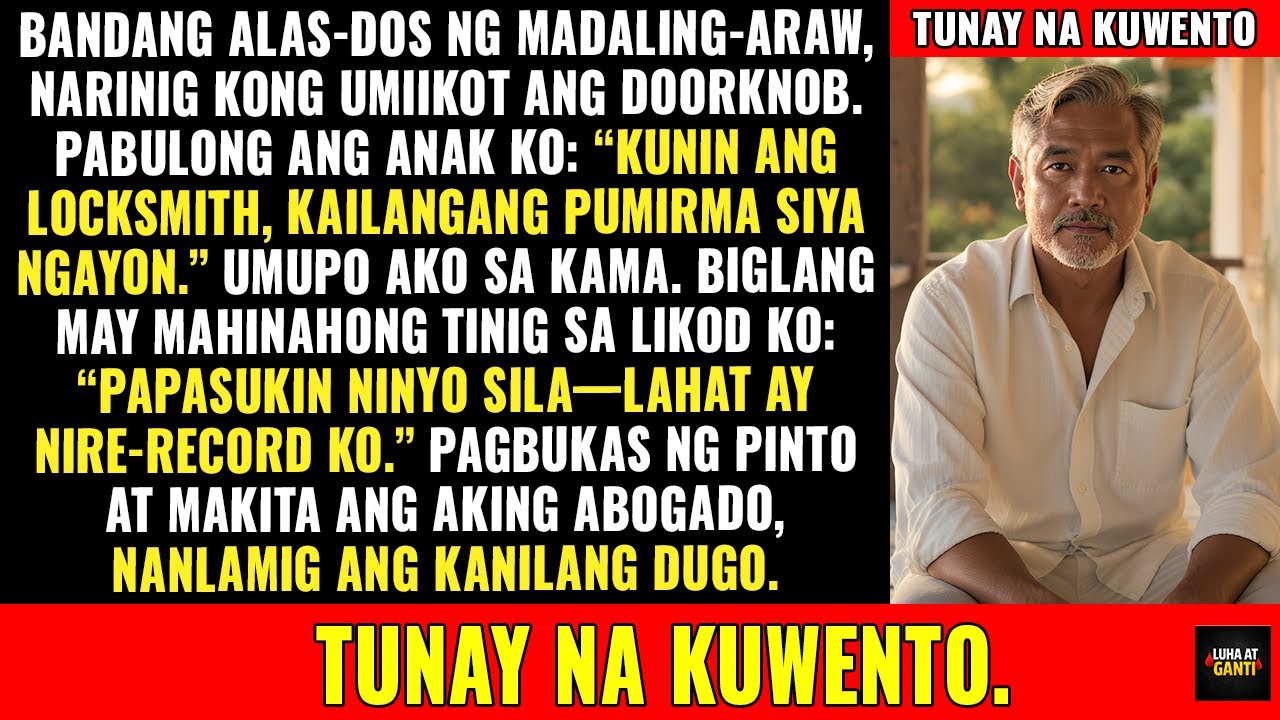 BANDANG ALAS-DOS NG MADALING-ARAW, NARINIG KONG UMIIKOT ANG DOORKNOB. PABULONG ANG ANAK KO: "KUNIN ANG LOCKSMITH, KAILANGANG PUMIRMA SIYA NGAYON." UMUPO AKO SA KAMA. BIGLANG MAY MAHINAHONG TINIG SA LIKOD KO: "PAPASUKIN NINYO SILA—LAHAT AY NIRE-RECORD KO." PAGBUKAS NG PINTO AT MAKITA ANG AKING ABOGADO, NANLAMIG ANG KANILANG DUGO.

TUNAY NA KUWENTO

TUNAY NA KUWENTO.

LUHA AT GANTI